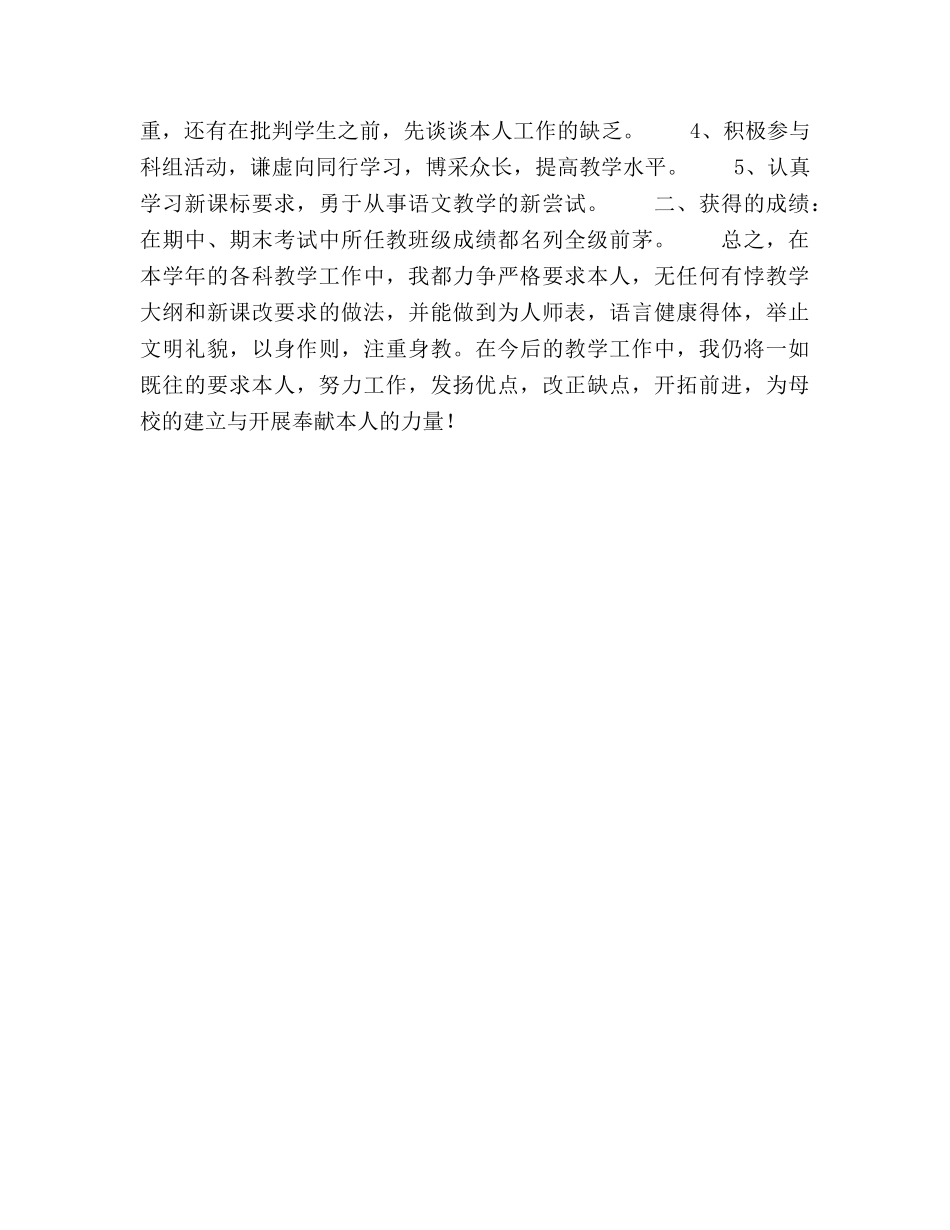 重，还有在批判学生之前，先谈谈本人工作的缺乏。　　4、积极参与科组活动，谦虚向同行学习，博采众长，提高教学水平。　　5、认真学习新课标要求，勇于从事语文教学的新尝试。　　二、获得的成绩：在期中、期末考试中所任教班级成绩都名列全级前茅。　　总之，在本学年的各科教学工作中，我都力争严格要求本人，无任何有悖教学大纲和新课改要求的做法，并能做到为人师表，语言健康得体，举止文明礼貌，以身作则，注重身教。在今后的教学工作中，我仍将一如既往的要求本人，努力工作，发扬优点，改正缺点，开拓前进，为母校的建立与开展奉献本人的力量！